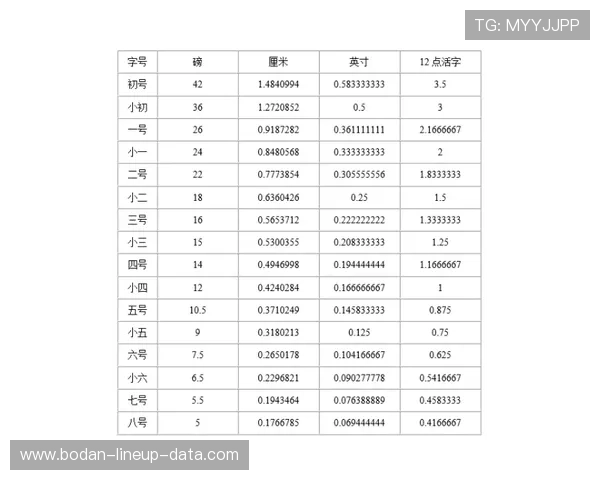 TG: MYYJJPP

| 字号 | 磅 | 厘米 | 英寸 | 12 点活字 |
|---|---|---|---|---|
| 初号 | 42 | 1.4840994 | 0.583333333 | 3.5 |
| 小初 | 36 | 1.2720852 | 0.5 | 3 |
| 一号 | 26 | 0.9187282 | 0.361111111 | 2.1666667 |
| 小一 | 24 | 0.8480568 | 0.333333333 | 2 |
| 二号 | 22 | 0.7773854 | 0.305555556 | 1.8333333 |
| 小二 | 18 | 0.6360426 | 0.25 | 1.5 |
| 三号 | 16 | 0.5653712 | 0.222222222 | 1.3333333 |
| 小三 | 15 | 0.5300355 | 0.208333333 | 1.25 |
| 四号 | 14 | 0.4946998 | 0.194444444 | 1.1666667 |
| 小四 | 12 | 0.4240284 | 0.166666667 | 1 |
| 五号 | 10.5 | 0.3710249 | 0.145833333 | 0.875 |
| 小五 | 9 | 0.3180213 | 0.125 | 0.75 |
| 六号 | 7.5 | 0.2650178 | 0.104166667 | 0.625 |
| 小六 | 6.5 | 0.2296821 | 0.090277778 | 0.5416667 |
| 七号 | 5.5 | 0.1943464 | 0.076388889 | 0.4583333 |
| 八号 | 5 | 0.1766785 | 0.069444444 | 0.4166667 |

www.bodan-lineup-data.com